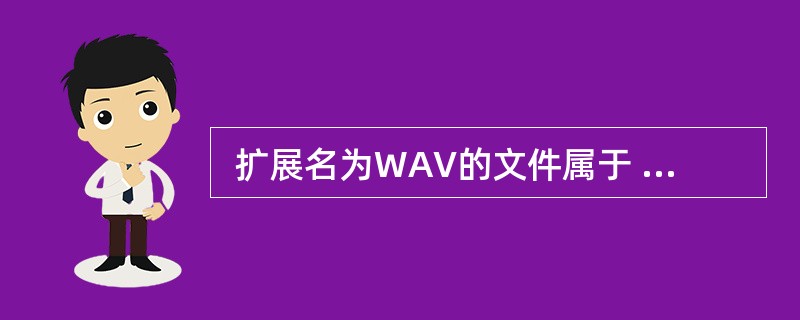 扩展名为WAV的文件属于 ...